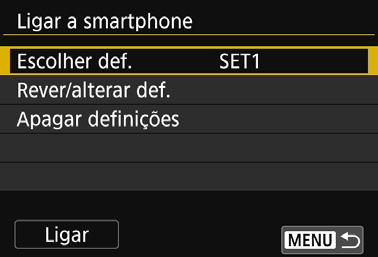 Ligar a smartphone

Escolher def. SET1

Rever/alterar def.

Apagar definições

Ligar

MENU